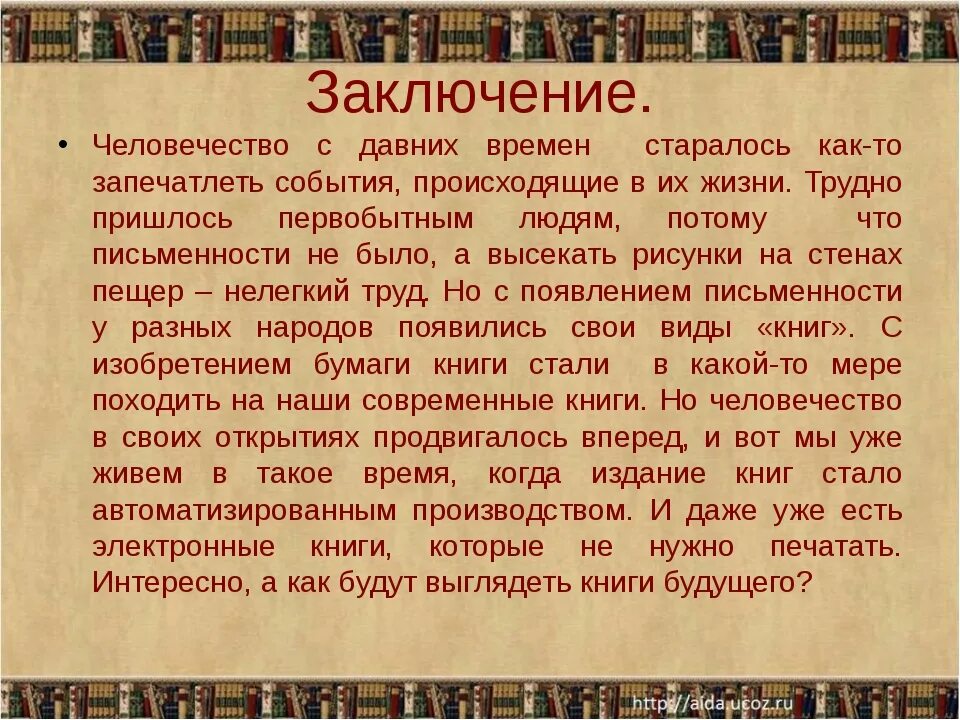 Заключение.

• Человечество с давних времен старалось как-то запечатлеть события, происходящие в их жизни. Трудно пришлось первобытным людям, потому что письменности не было, а высекать рисунки на стенах пещер – нелегкий труд. Но с появлением письменности у разных народов появились свои виды «книг». С изобретением бумаги книги стали в какой-то мере походить на наши современные книги. Но человечество в своих открытиях продвигалось вперед, и вот мы уже живем в такое время, когда издание книг стало автоматизированным производством. И даже уже есть электронные книги, которые не нужно печатать. Интересно, а как будут выглядеть книги будущего?

http://aida.ucoz.ru